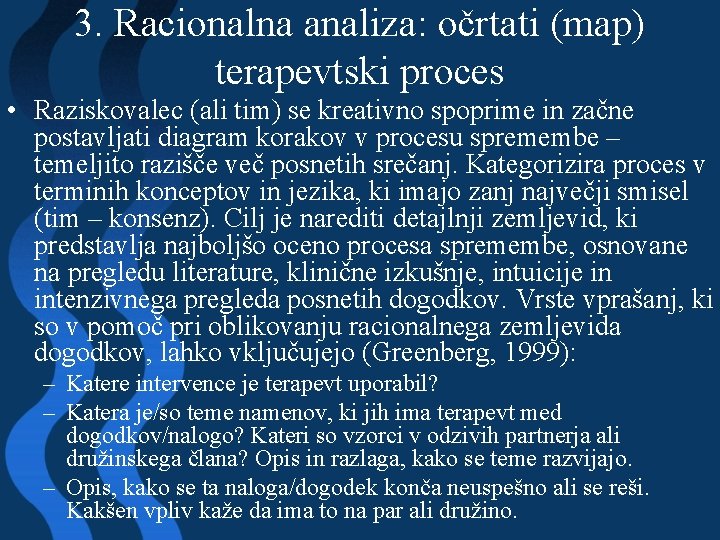 3. Racionalna analiza: očrtati (map) terapevtski proces

• Raziskovalec (ali tim) se kreativno spoprime in začne postavljati diagram korakov v procesu spremembe – temeljito razišče več posnetih srečanj. Kategorizira proces v terminih konceptov in jezika, ki imajo zanj največji smisel (tim – konsenz). Cilj je narediti detajlnji zemljevid, ki predstavlja najboljšo oceno procesa spremembe, osnovane na pregledu literature, klinične izkušnje, intuicije in intenzivnega pregleda posnetih dogodkov. Vrste vprašanj, ki so v pomoč pri oblikovanju racionalnega zemljevida dogodkov, lahko vključujejo (Greenberg, 1999):
– Katere intervence je terapevt uporabil?
– Katera je/so teme namenov, ki jih ima terapevt med dogodkov/nalogo? Kateri so vzorci v odzivih partnerja ali družinskega člana? Opis in razlaga, kako se teme razvijajo.
– Opis, kako se ta naloga/dogodek konča neuspešno ali se reši. Kakšen vpliv kaže da ima to na par ali družino.